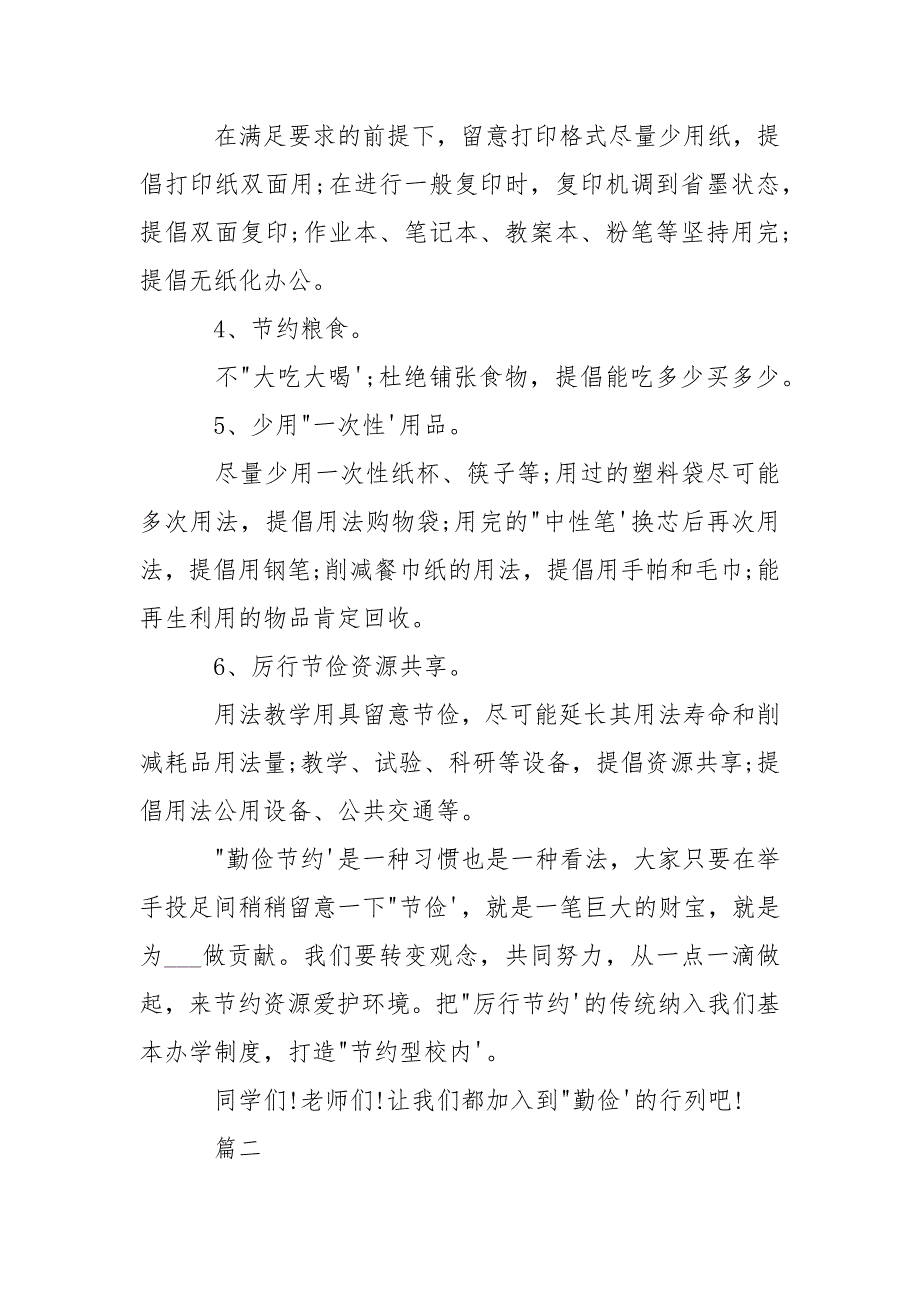 在满足要求的前提下，留意打印格式尽量少用纸，提倡打印纸双面用;在进行一般复印时，复印机调到省墨状态，提倡双面复印;作业本、笔记本、教案本、粉笔等坚持用完;提倡无纸化办公。

4、节约粮食。

不"大吃大喝';杜绝铺张食物，提倡能吃多少买多少。

5、少用"一次性'用品。

尽量少用一次性纸杯、筷子等;用过的塑料袋尽可能多次用法，提倡用法购物袋;用完的"中性笔'换芯后再次用法，提倡用钢笔;削减餐巾纸的用法，提倡用手帕和毛巾;能再生利用的物品肯定回收。

6、厉行节俭资源共享。

用法教学用具留意节俭，尽可能延长其用法寿命和削减耗品用法量;教学、试验、科研等设备，提倡资源共享;提倡用法公用设备、公共交通等。

"勤俭节约'是一种习惯也是一种看法，大家只要在举手投足间稍稍留意一下"节俭'，就是一笔巨大的财宝，就是为___做贡献。我们要转变观念，共同努力，从一点一滴做起，来节约资源爱护环境。把"厉行节约'的传统纳入我们基本办学制度，打造"节约型校内'。

同学们!老师们!让我们都加入到"勤俭'的行列吧!

篇二